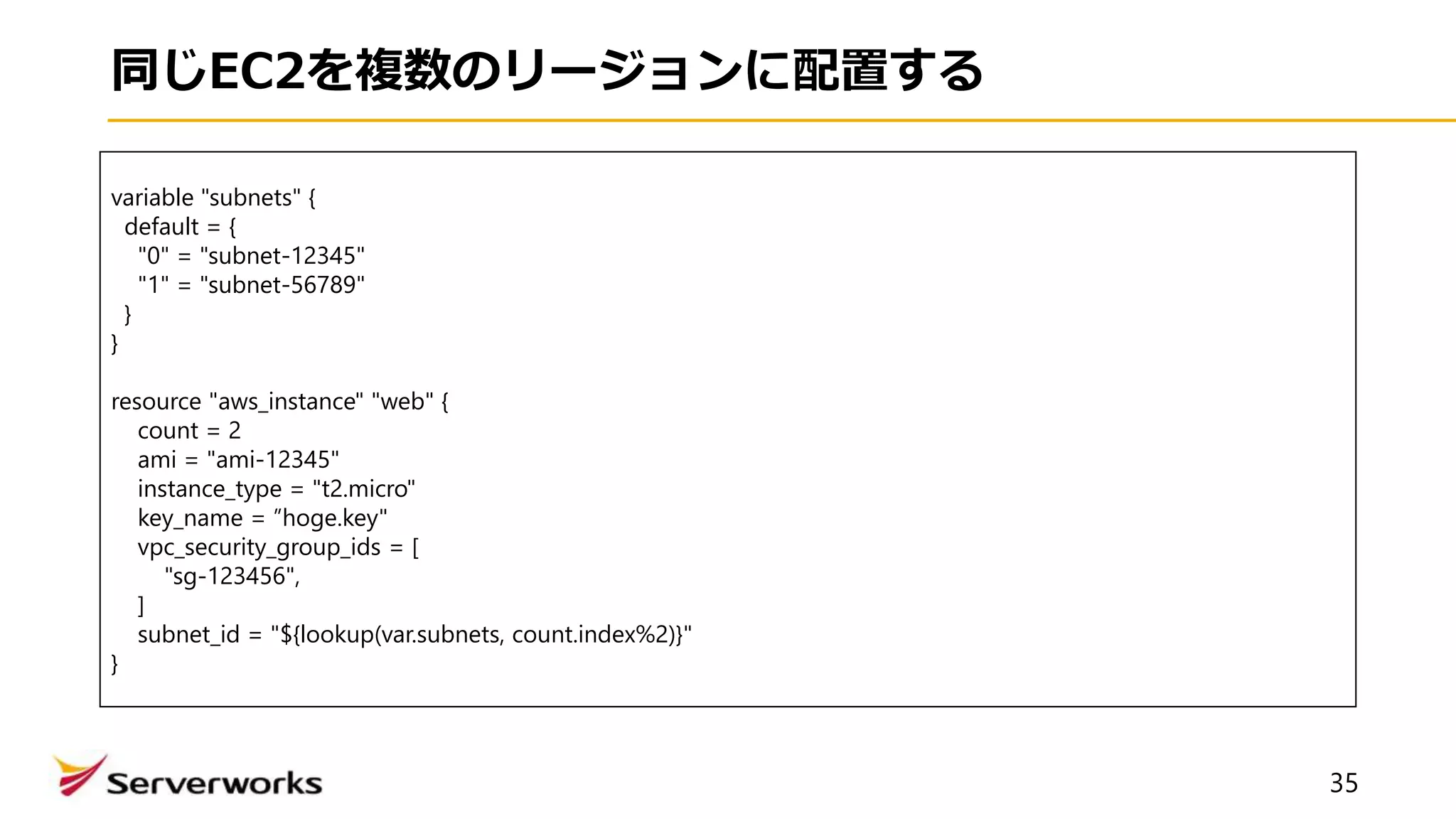 同じEC2を複数のリージョンに配置する

variable "subnets" {
  default = {
    "0" = "subnet-12345"
    "1" = "subnet-56789"
  }
}

resource "aws_instance" "web" {
    count = 2
    ami = "ami-12345"
    instance_type = "t2.micro"
    key_name = “hoge.key"
    vpc_security_group_ids = [
        "sg-123456",
    ]
    subnet_id = "${lookup(var.subnets, count.index%2)}"
}

Serverworks

35